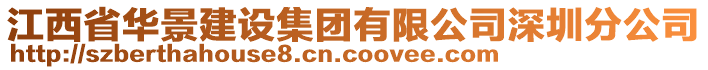 江西省华景建设集团有限公司深圳分公司
http://szberthahouse8.cn.coovee.com